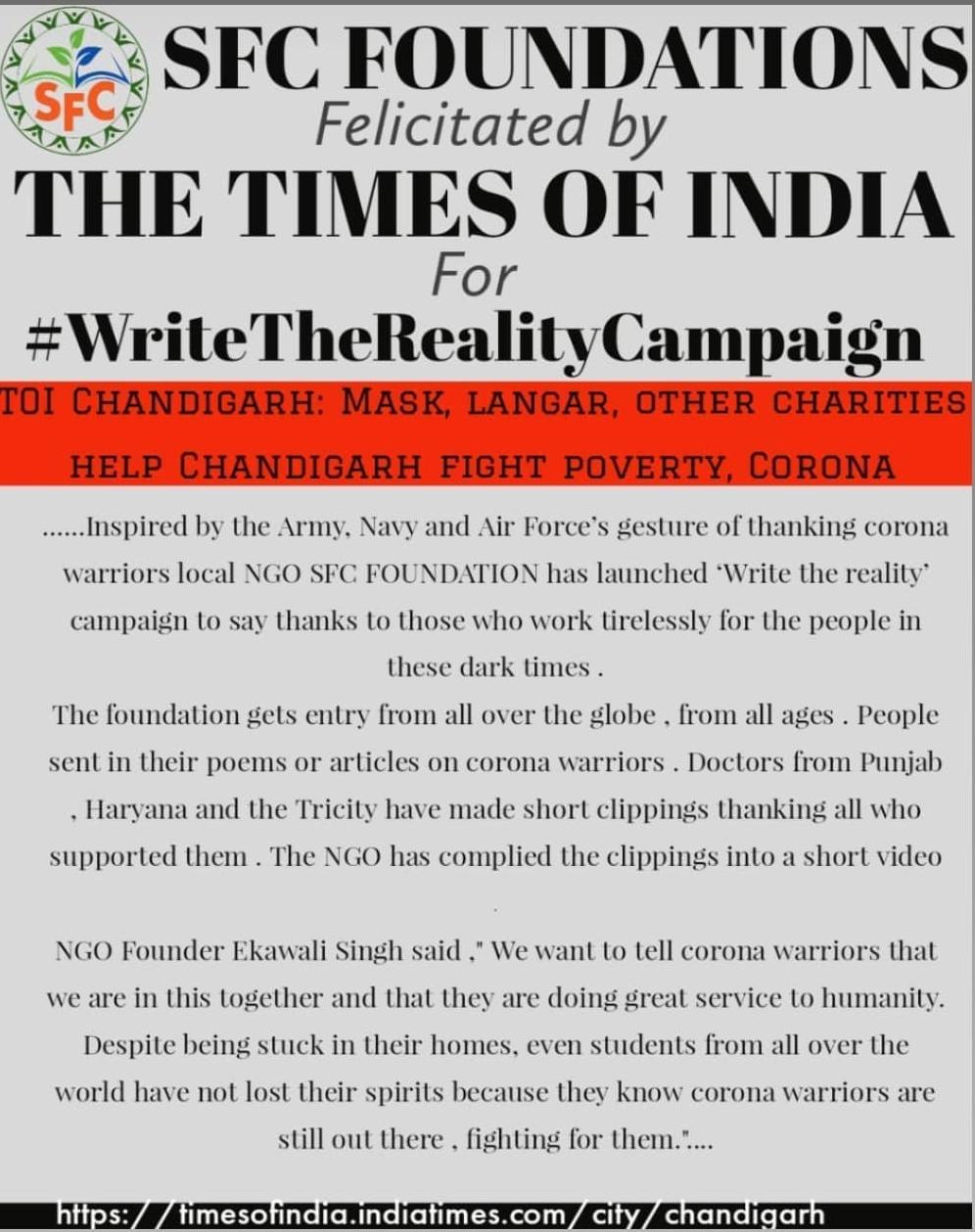 SFC

SFC FOUNDATIONS
Felicitated by
THE TIMES OF INDIA
For
#WriteTheRealityCampaign

TOI CHANDIGARH: MASK, LANGAR, OTHER CHARITIES HELP CHANDIGARH FIGHT POVERTY, CORONA

......Inspired by the Army, Navy and Air Force's gesture of thanking corona warriors local NGO SFC FOUNDATION has launched 'Write the reality' campaign to say thanks to those who work tirelessly for the people in these dark times .
The foundation gets entry from all over the globe , from all ages . People sent in their poems or articles on corona warriors . Doctors from Punjab , Haryana and the Tricity have made short clippings thanking all who supported them . The NGO has complied the clippings into a short video
.
NGO Founder Ekawali Singh said ," We want to tell corona warriors that we are in this together and that they are doing great service to humanity. Despite being stuck in their homes, even students from all over the world have not lost their spirits because they know corona warriors are still out there , fighting for them."....

https://timesofindia.indiatimes.com/city/chandigarh